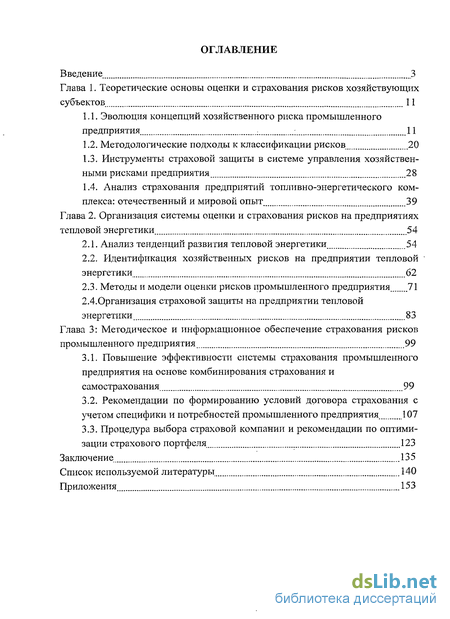 ОГЛАВЛЕНИЕ

Введение 3

Глава 1. Теоретические основы оценки и страхования рисков хозяйствующих субъектов 11

1.1. Эволюция концепций хозяйственного риска промышленного предприятия 11

1.2. Методологические подходы к классификации рисков 20

1.3. Инструменты страховой защиты в системе управления хозяйственными рисками предприятия 28

1.4. Анализ страхования предприятий топливно-энергетического комплекса: отечественный и мировой опыт 39

Глава 2. Организация системы оценки и страхования рисков на предприятиях тепловой энергетики 54

2.1. Анализ тенденций развития тепловой энергетики 54

2.2. Идентификация хозяйственных рисков на предприятии тепловой энергетики 62

2.3. Методы и модели оценки рисков промышленного предприятия 71

2.4.Организация страховой защиты на предприятии тепловой энергетики 83

Глава 3: Методическое и информационное обеспечение страхования рисков промышленного предприятия 99

3.1. Повышение эффективности системы страхования промышленного предприятия на основе комбинирования страхования и самострахования 99

3.2. Рекомендации по формированию условий договора страхования с учетом специфики и потребностей промышленного предприятия 107

3.3. Процедура выбора страховой компании и рекомендации по оптимизации страхового портфеля 123

Заключение 135

Список используемой литературы 140

Приложения 153

dsLib.net
библиотека диссертаций